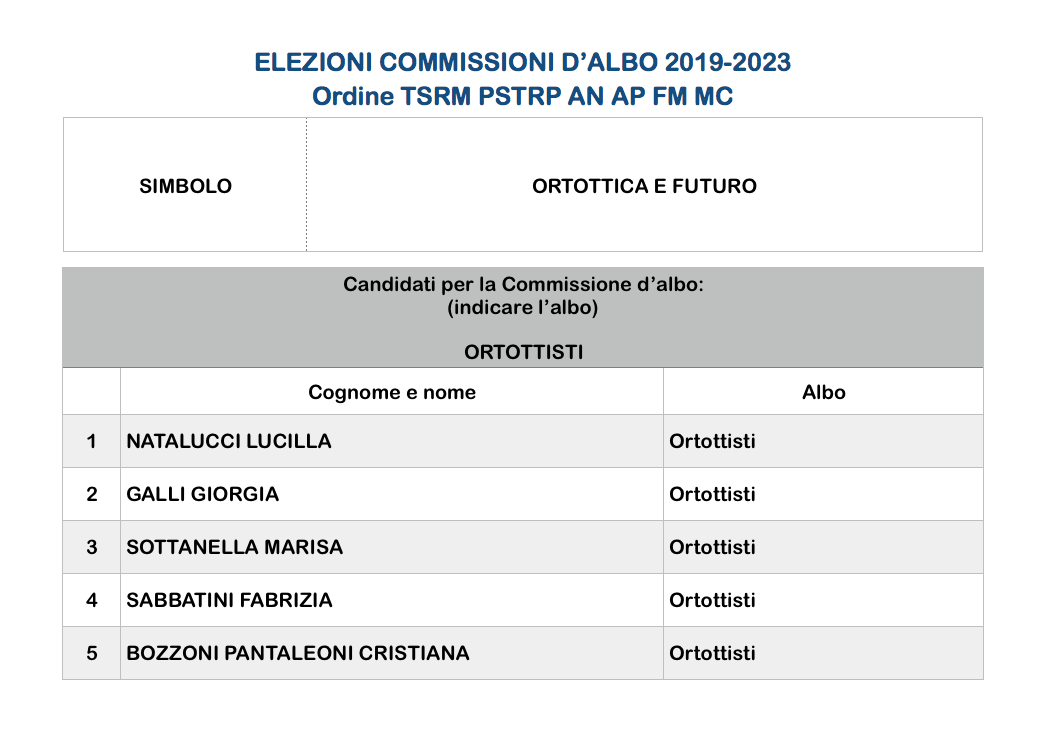 ELEZIONI COMMISSIONI D'ALBO 2019-2023
Ordine TSRM PSTRP AN AP FM MC

| SIMBOLO | ORTOTTICA E FUTURO |
|---|---|

Candidati per la Commissione d'albo:
(indicare l'albo)

ORTOTTISTI

| | Cognome e nome | Albo |
|---|---|---|
| 1 | NATALUCCI LUCILLA | Ortottisti |
| 2 | GALLI GIORGIA | Ortottisti |
| 3 | SOTTANELLA MARISA | Ortottisti |
| 4 | SABBATINI FABRIZIA | Ortottisti |
| 5 | BOZZONI PANTALEONI CRISTIANA | Ortottisti |